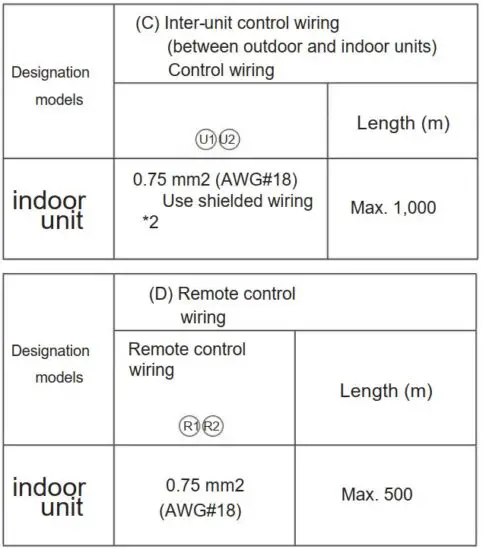 | Designation models | (C) Inter-unit control wiring (between outdoor and indoor units) Control wiring | |
|---|---|---|
| | U1 U2 | Length (m) |
| indoor unit | 0.75 mm2 (AWG#18) Use shielded wiring *2 | Max. 1,000 |

| Designation models | (D) Remote control wiring | |
|---|---|---|
| | Remote control wiring R1 R2 | Length (m) |
| indoor unit | 0.75 mm2 (AWG#18) | Max. 500 |